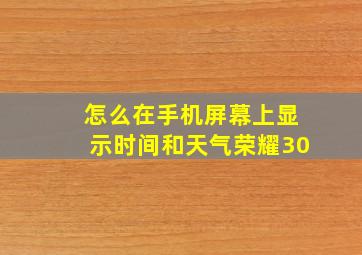 怎么在手机屏幕上显示时间和天气荣耀30